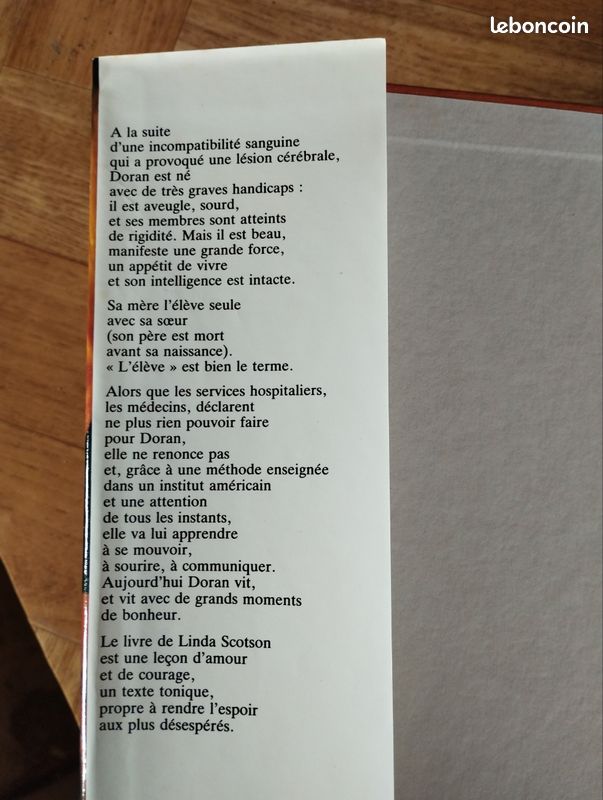 A la suite d'une incompatibilité sanguine qui a provoqué une lésion cérébrale, Doran est né avec de très graves handicaps : il est aveugle, sourd, et ses membres sont atteints de rigidité. Mais il est beau, manifeste une grande force, un appétit de vivre et son intelligence est intacte.

Sa mère l'élève seule avec sa sœur (son père est mort avant sa naissance). « L'élève » est bien le terme.

Alors que les services hospitaliers, les médecins, déclarent ne plus rien pouvoir faire pour Doran, elle ne renonce pas et, grâce à une méthode enseignée dans un institut américain et une attention de tous les instants, elle va lui apprendre à se mouvoir, à sourire, à communiquer. Aujourd'hui Doran vit, et vit avec de grands moments de bonheur.

Le livre de Linda Scotson est une leçon d'amour et de courage, un texte tonique, propre à rendre l'espoir aux plus désespérés.

leboncoin